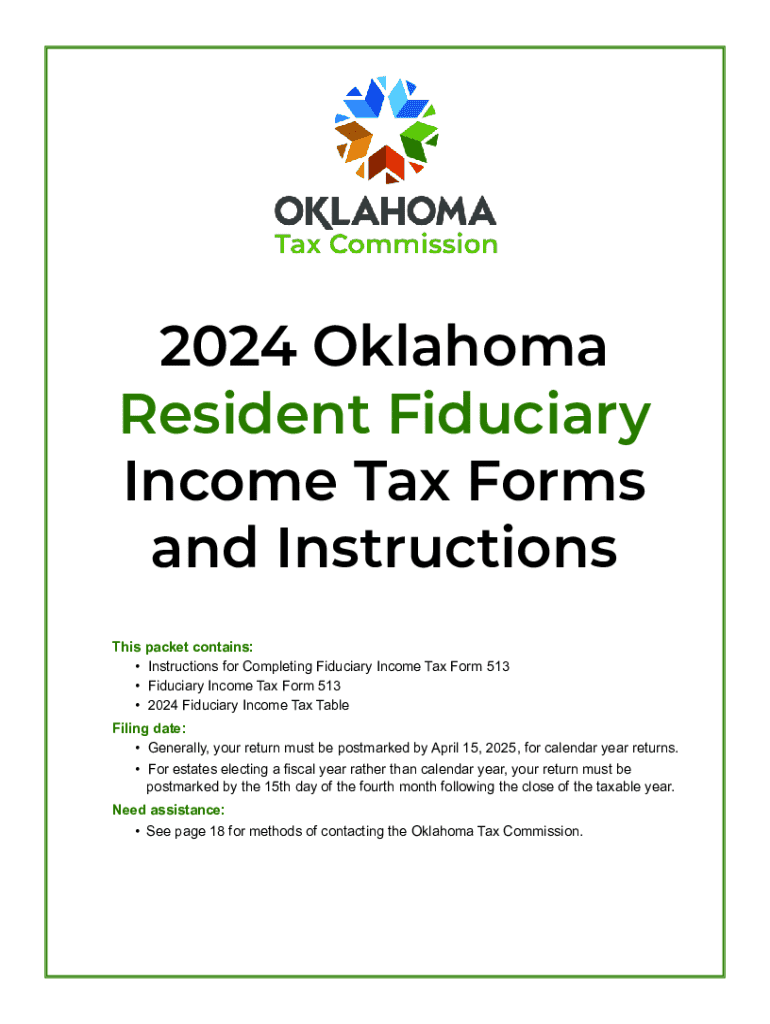 OKLAHOMA
Tax Commission

2024 Oklahoma
Resident Fiduciary
Income Tax Forms
and Instructions

This packet contains:
• Instructions for Completing Fiduciary Income Tax Form 513
• Fiduciary Income Tax Form 513
• 2024 Fiduciary Income Tax Table

Filing date:
• Generally, your return must be postmarked by April 15, 2025, for calendar year returns.
• For estates electing a fiscal year rather than calendar year, your return must be postmarked by the 15th day of the fourth month following the close of the taxable year.

Need assistance:
• See page 18 for methods of contacting the Oklahoma Tax Commission.